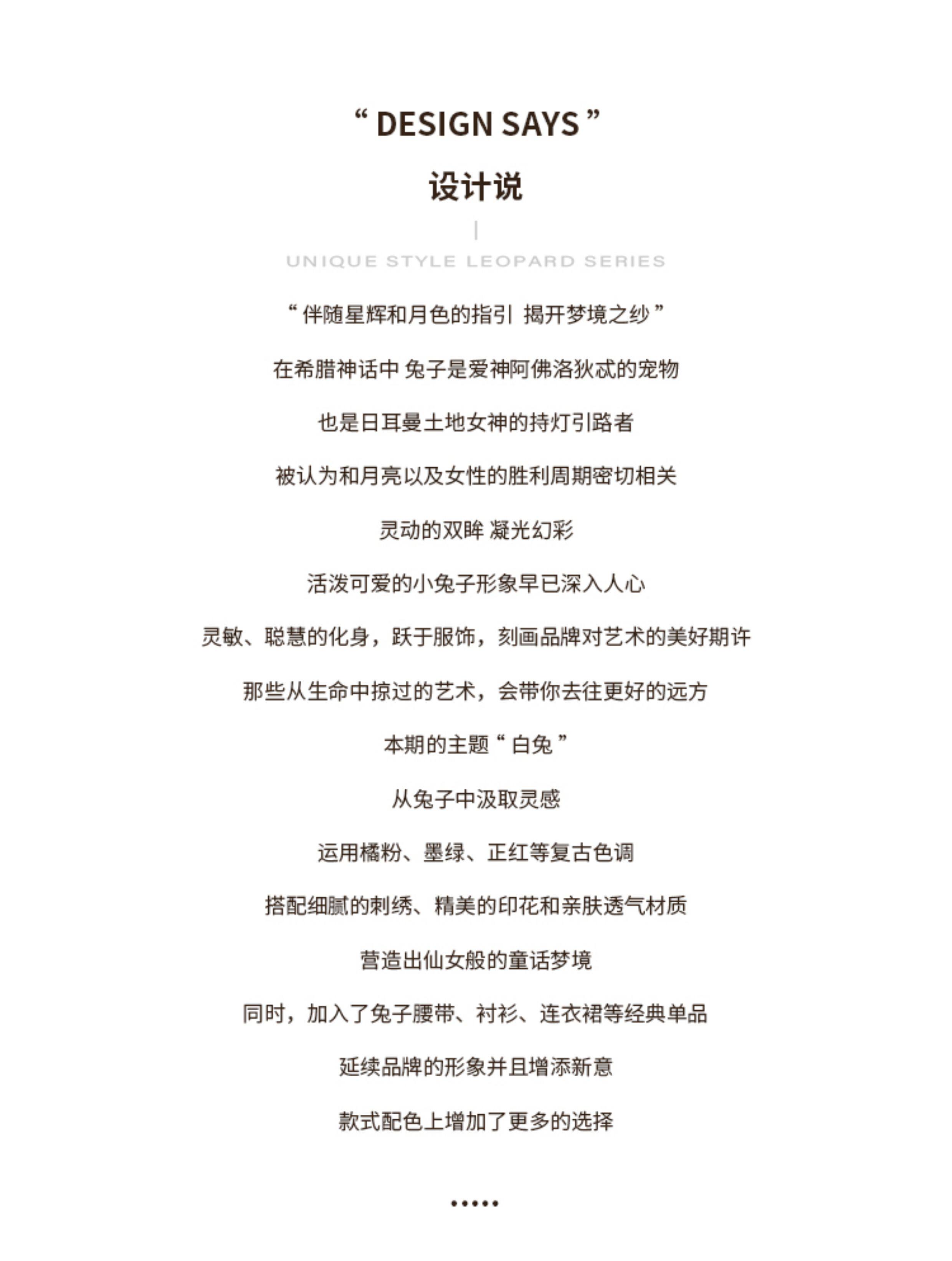 “ DESIGN SAYS ”

设计说

UNIQUE STYLE LEOPARD SERIES

“ 伴随星辉和月色的指引 揭开梦境之纱 ”

在希腊神话中 兔子是爱神阿佛洛狄忒的宠物

也是日耳曼土地女神的持灯引路者

被认为和月亮以及女性的胜利周期密切相关

灵动的双眸 凝光幻彩

活泼可爱的小兔子形象早已深入人心

灵敏、聪慧的化身，跃于服饰，刻画品牌对艺术的美好期许

那些从生命中掠过的艺术，会带你去往更好的远方

本期的主题“ 白兔 ”

从兔子中汲取灵感

运用橘粉、墨绿、正红等复古色调

搭配细腻的刺绣、精美的印花和亲肤透气材质

营造出仙女般的童话梦境

同时，加入了兔子腰带、衬衫、连衣裙等经典单品

延续品牌的形象并且增添新意

款式配色上增加了更多的选择

•••••